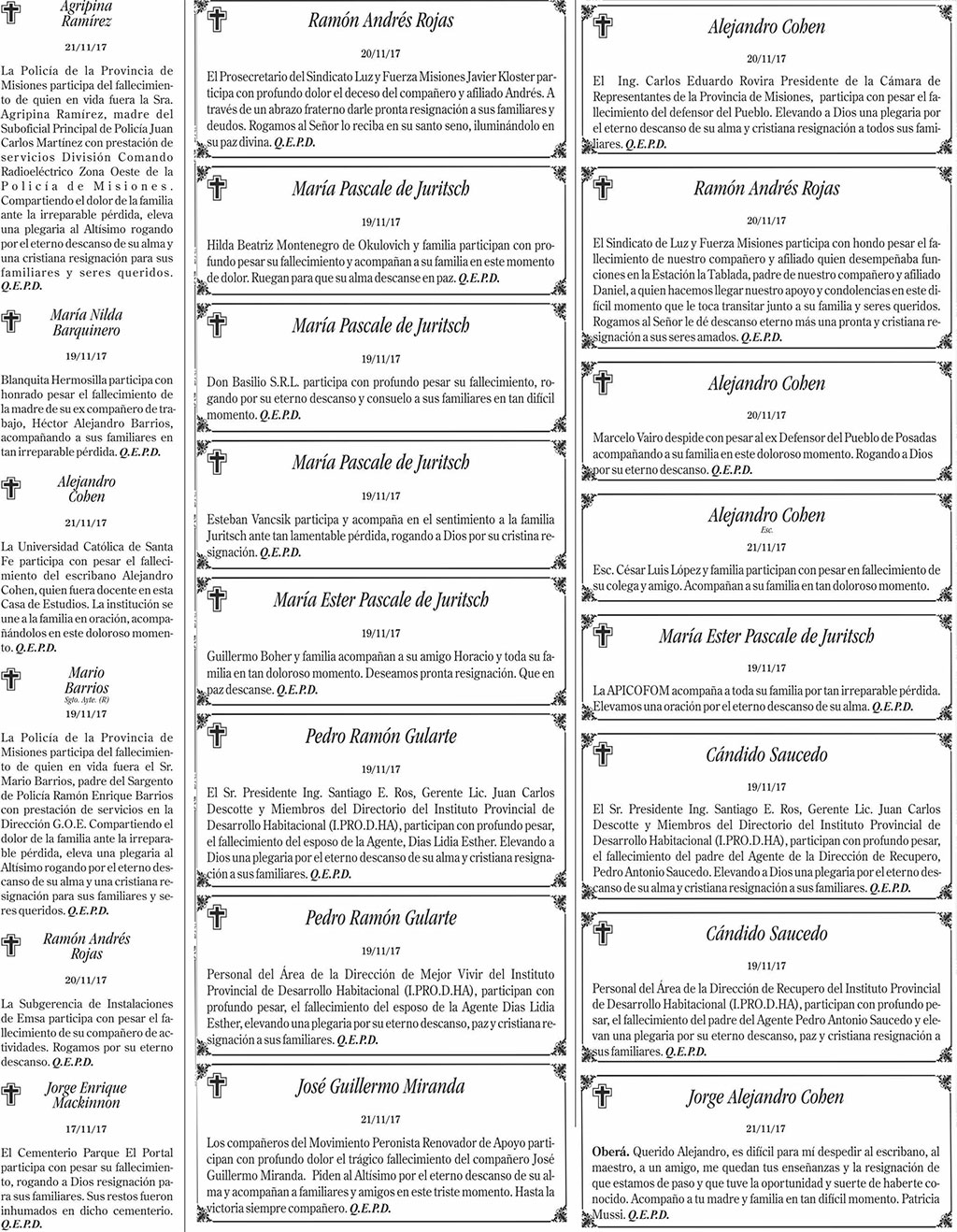 Agripina Ramírez

21/11/17

La Policía de la Provincia de Misiones participa del fallecimiento de quien en vida fuera la Sra. Agripina Ramírez, madre del Suboficial Principal de Policía Juan Carlos Martínez con prestación de servicios División Comando Radioeléctrico Zona Oeste de la Policía de Misiones. Compartiendo el dolor de la familia ante la irreparable pérdida, eleva una plegaria al Altísimo rogando por el eterno descanso de su alma y una cristiana resignación para sus familiares y seres queridos. Q.E.P.D.

María Nilda Barquinero

19/11/17

Blanquita Hermosilla participa con honrado pesar el fallecimiento de la madre de su ex compañero de trabajo, Héctor Alejandro Barrios, acompañando a sus familiares en tan irreparable pérdida. Q.E.P.D.

Alejandro Cohen

21/11/17

La Universidad Católica de Santa Fe participa con pesar el fallecimiento del escribano Alejandro Cohen, quien fuera docente en esta Casa de Estudios. La institución se une a la familia en oración, acompañándolos en este doloroso momento. Q.E.P.D.

Mario Barrios
Sgto. Ayte. (R)
19/11/17

La Policía de la Provincia de Misiones participa del fallecimiento de quien en vida fuera el Sr. Mario Barrios, padre del Sargento de Policía Ramón Enrique Barrios con prestación de servicios en la Dirección G.O.E. Compartiendo el dolor de la familia ante la irreparable pérdida, eleva una plegaria al Altísimo rogando por el eterno descanso de su alma y una cristiana resignación para sus familiares y seres queridos. Q.E.P.D.

Ramón Andrés Rojas

20/11/17

La Subgerencia de Instalaciones de Emsa participa con pesar el fallecimiento de su compañero de actividades. Rogamos por su eterno descanso. Q.E.P.D.

Jorge Enrique Mackinnon

17/11/17

El Cementerio Parque El Portal participa con pesar su fallecimiento, rogando a Dios resignación para sus familiares. Sus restos fueron inhumados en dicho cementerio. Q.E.P.D.

Ramón Andrés Rojas

20/11/17

El Prosecretario del Sindicato Luz y Fuerza Misiones Javier Kloster participa con profundo dolor el deceso del compañero y afiliado Andrés. A través de un abrazo fraterno darle pronta resignación a sus familiares y deudos. Rogamos al Señor lo reciba en su santo seno, iluminándolo en su paz divina. Q.E.P.D.

María Pascale de Juritsch

19/11/17

Hilda Beatriz Montenegro de Okulovich y familia participan con profundo pesar su fallecimiento y acompañan a su familia en este momento de dolor. Ruegan para que su alma descanse en paz. Q.E.P.D.

María Pascale de Juritsch

19/11/17

Don Basilio S.R.L. participa con profundo pesar su fallecimiento, rogando por su eterno descanso y consuelo a sus familiares en tan difícil momento. Q.E.P.D.

María Pascale de Juritsch

19/11/17

Esteban Vancsik participa y acompaña en el sentimiento a la familia Juritsch ante tan lamentable pérdida, rogando a Dios por su cristina resignación. Q.E.P.D.

María Ester Pascale de Juritsch

19/11/17

Guillermo Boher y familia acompañan a su amigo Horacio y toda su familia en tan doloroso momento. Deseamos pronta resignación. Que en paz descanse. Q.E.P.D.

Pedro Ramón Gularte

19/11/17

El Sr. Presidente Ing. Santiago E. Ros, Gerente Lic. Juan Carlos Descotte y Miembros del Directorio del Instituto Provincial de Desarrollo Habitacional (I.PRO.D.HA), participan con profundo pesar, el fallecimiento del esposo de la Agente, Dias Lidia Esther. Elevando a Dios una plegaria por el eterno descanso de su alma y cristiana resignación a sus familiares. Q.E.P.D.

Pedro Ramón Gularte

19/11/17

Personal del Área de la Dirección de Mejor Vivir del Instituto Provincial de Desarrollo Habitacional (I.PRO.D.HA), participan con profundo pesar, el fallecimiento del esposo de la Agente Dias Lidia Esther, elevando una plegaria por su eterno descanso, paz y cristiana resignación a sus familiares. Q.E.P.D.

José Guillermo Miranda

21/11/17

Los compañeros del Movimiento Peronista Renovador de Apoyo participan con profundo dolor el trágico fallecimiento del compañero José Guillermo Miranda. Piden al Altísimo por el eterno descanso de su alma y acompañan a familiares y amigos en este triste momento. Hasta la victoria siempre compañero. Q.E.P.D.

Alejandro Cohen

20/11/17

El Ing. Carlos Eduardo Rovira Presidente de la Cámara de Representantes de la Provincia de Misiones, participa con pesar el fallecimiento del defensor del Pueblo. Elevando a Dios una plegaria por el eterno descanso de su alma y cristiana resignación a todos sus familiares. Q.E.P.D.

Ramón Andrés Rojas

20/11/17

El Sindicato de Luz y Fuerza Misiones participa con hondo pesar el fallecimiento de nuestro compañero y afiliado quien desempeñaba funciones en la Estación la Tablada, padre de nuestro compañero y afiliado Daniel, a quien hacemos llegar nuestro apoyo y condolencias en este difícil momento que le toca transitar junto a su familia y seres queridos. Rogamos al Señor le dé descanso eterno más una pronta y cristiana resignación a sus seres amados. Q.E.P.D.

Alejandro Cohen

20/11/17

Marcelo Vairo despide con pesar al ex Defensor del Pueblo de Posadas acompañando a su familia en este doloroso momento. Rogando a Dios por su eterno descanso. Q.E.P.D.

Alejandro Cohen
Esc.
21/11/17

Esc. César Luis López y familia participan con pesar en fallecimiento de su colega y amigo. Acompañan a su familia en tan doloroso momento.

María Ester Pascale de Juritsch

19/11/17

La APICOFOM acompaña a toda su familia por tan irreparable pérdida. Elevamos una oración por el eterno descanso de su alma. Q.E.P.D.

Cándido Saucedo

19/11/17

El Sr. Presidente Ing. Santiago E. Ros, Gerente Lic. Juan Carlos Descotte y Miembros del Directorio del Instituto Provincial de Desarrollo Habitacional (I.PRO.D.HA), participan con profundo pesar, el fallecimiento del padre del Agente de la Dirección de Recupero, Pedro Antonio Saucedo. Elevando a Dios una plegaria por el eterno descanso de su alma y cristiana resignación a sus familiares. Q.E.P.D.

Cándido Saucedo

19/11/17

Personal del Área de la Dirección de Recupero del Instituto Provincial de Desarrollo Habitacional (I.PRO.D.HA), participan con profundo pesar, el fallecimiento del padre del Agente Pedro Antonio Saucedo y elevan una plegaria por su eterno descanso, paz y cristiana resignación a sus familiares. Q.E.P.D.

Jorge Alejandro Cohen

21/11/17

Oberá. Querido Alejandro, es difícil para mí despedir al escribano, al maestro, a un amigo, me quedan tus enseñanzas y la resignación de que estamos de paso y que tuve la oportunidad y suerte de haberte conocido. Acompaño a tu madre y familia en tan difícil momento. Patricia Mussi. Q.E.P.D.